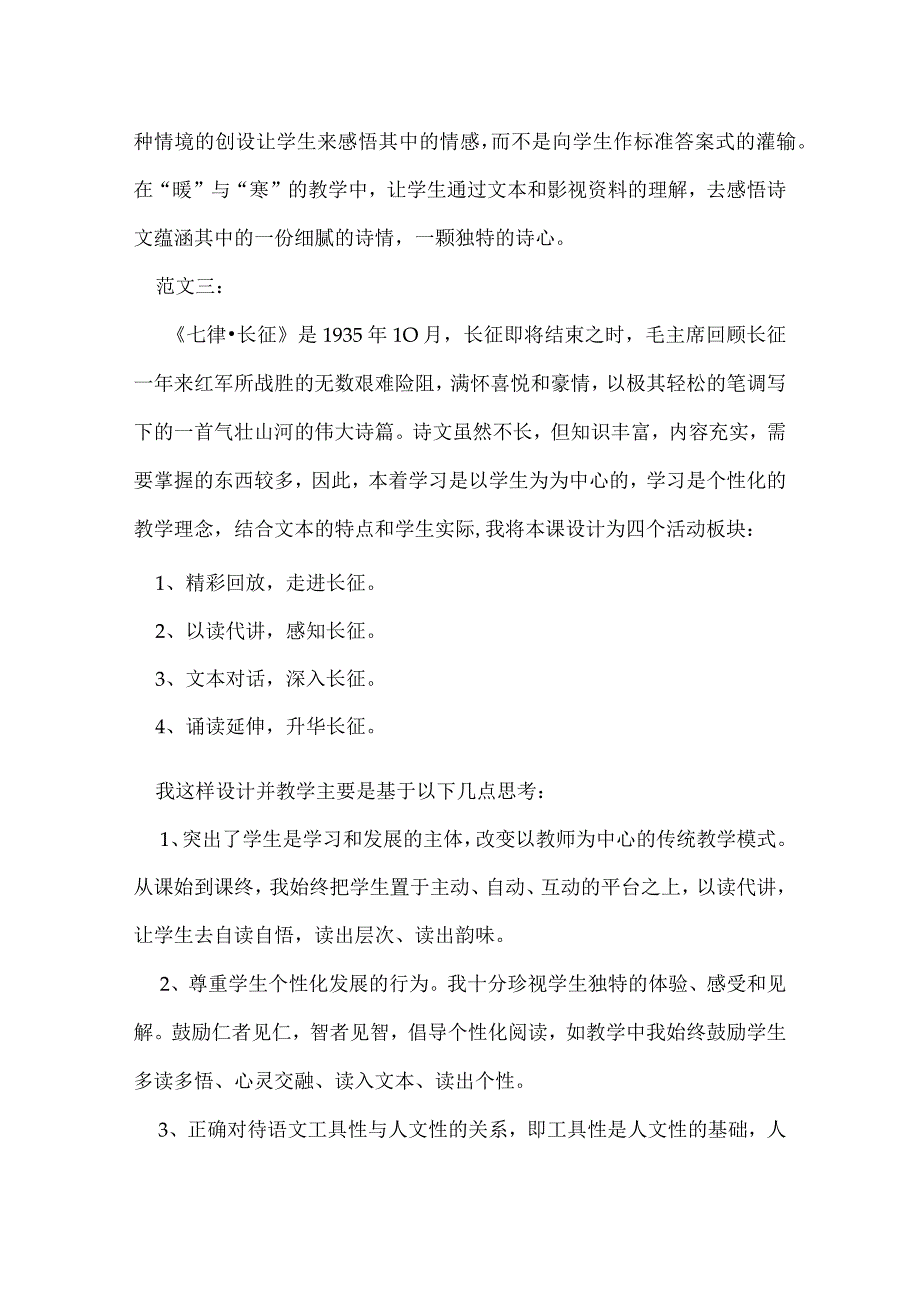 种情境的创设让学生来感悟其中的情感，而不是向学生作标准答案式的灌输。在“暖”与“寒”的教学中，让学生通过文本和影视资料的理解，去感悟诗文蕴涵其中的一份细腻的诗情，一颗独特的诗心。

范文三：

《七律•长征》是1935年1O月，长征即将结束之时，毛主席回顾长征一年来红军所战胜的无数艰难险阻，满怀喜悦和豪情，以极其轻松的笔调写下的一首气壮山河的伟大诗篇。诗文虽然不长，但知识丰富，内容充实，需要掌握的东西较多，因此，本着学习是以学生为为中心的，学习是个性化的教学理念，结合文本的特点和学生实际，我将本课设计为四个活动板块：

1、精彩回放，走进长征。

2、以读代讲，感知长征。

3、文本对话，深入长征。

4、诵读延伸，升华长征。

我这样设计并教学主要是基于以下几点思考：

1、突出了学生是学习和发展的主体，改变以教师为中心的传统教学模式。从课始到课终，我始终把学生置于主动、自动、互动的平台之上，以读代讲，让学生去自读自悟，读出层次、读出韵味。

2、尊重学生个性化发展的行为。我十分珍视学生独特的体验、感受和见解。鼓励仁者见仁，智者见智，倡导个性化阅读，如教学中我始终鼓励学生多读多悟、心灵交融、读入文本、读出个性。

3、正确对待语文工具性与人文性的关系，即工具性是人文性的基础，人